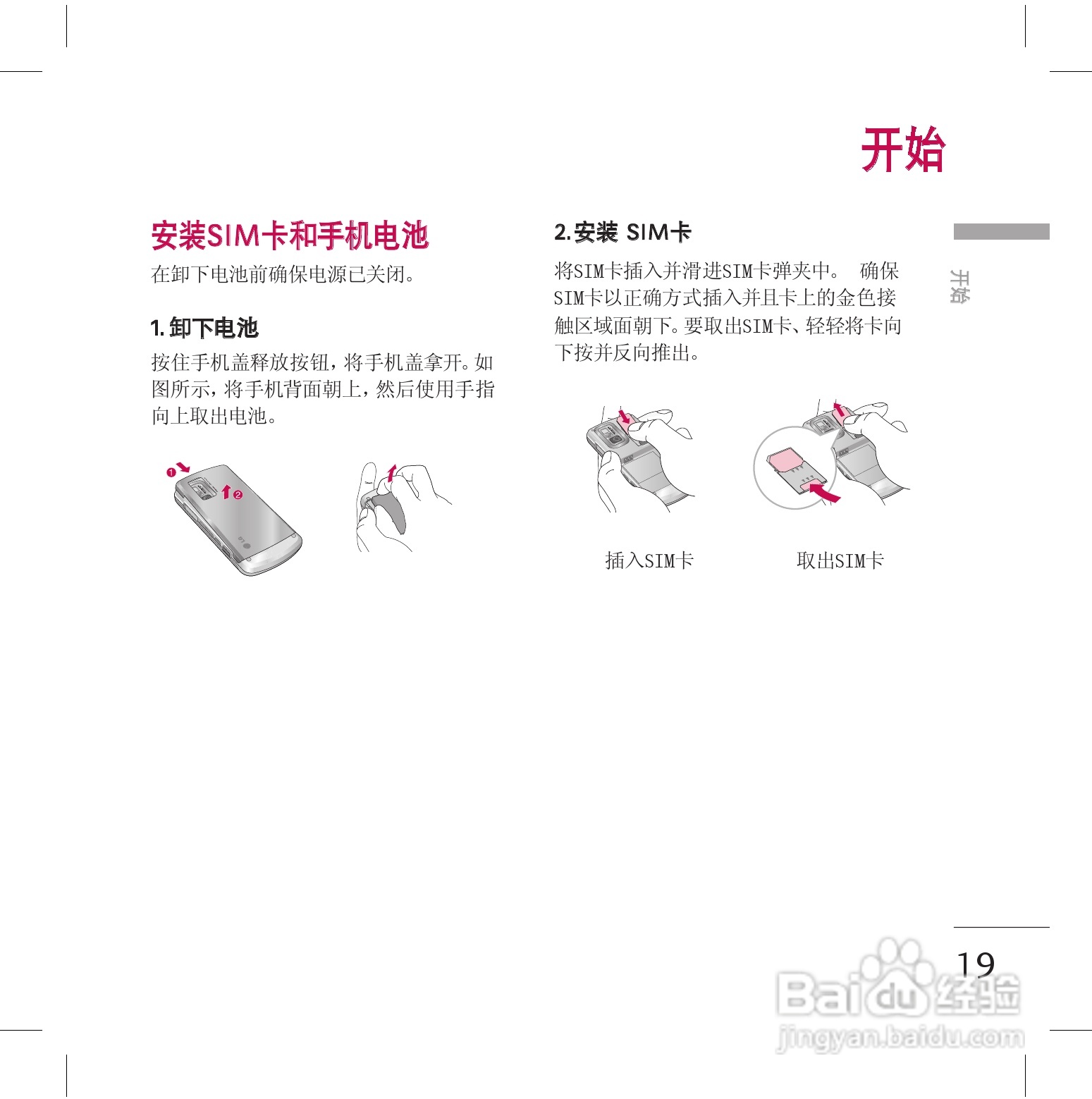 开始

安装SIM卡和手机电池

在卸下电池前确保电源已关闭。

1.卸下电池

按住手机盖释放按钮，将手机盖拿开。如图所示，将手机背面朝上，然后使用手指向上取出电池。

2.安装 SIM卡

将SIM卡插入并滑进SIM卡弹夹中。 确保SIM卡以正确方式插入并且卡上的金色接触区域面朝下。要取出SIM卡、轻轻将卡向下按并反向推出。

插入SIM卡

取出SIM卡

开始

19

Baidu经验
jingyan.baidu.com